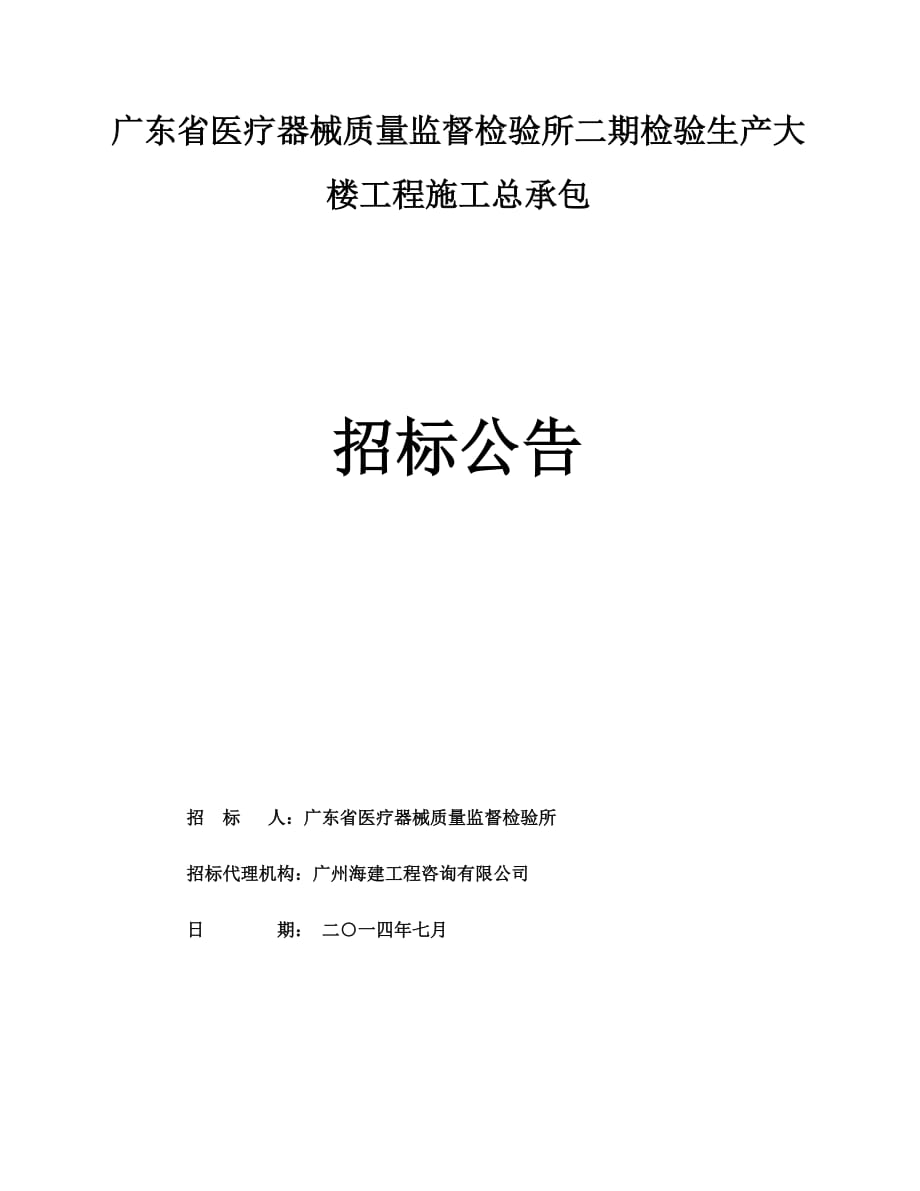 广东省医疗器械质量监督检验所二期检验生产大楼工程施工总承包

招标公告

招　标　人：广东省医疗器械质量监督检验所

招标代理机构：广州海建工程咨询有限公司

日　　　期：　二〇一四年七月